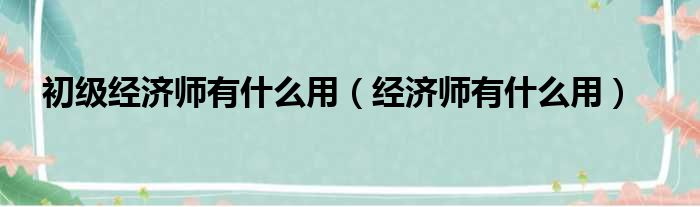 初级经济师有什么用（经济师有什么用）